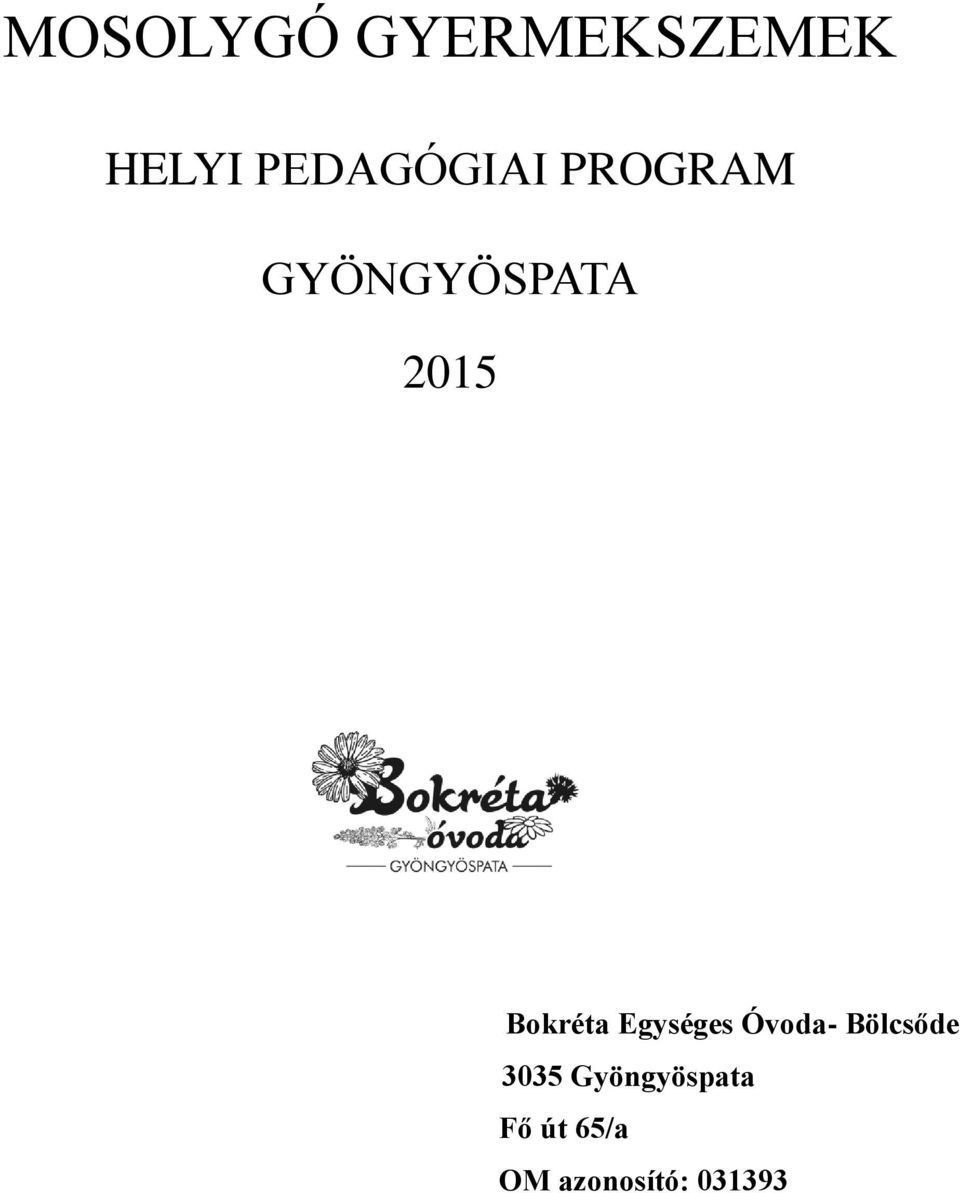 MOSOLYGÓ GYERMEKSZEMEK

HELYI PEDAGÓGIAI PROGRAM

GYÖNGYÖSPATA

2015

Bokréta
óvoda
GYÖNGYÖSPATA

Bokréta Egységes Óvoda- Bölcsőde
3035 Gyöngyöspata
Fő út 65/a
OM azonosító: 031393